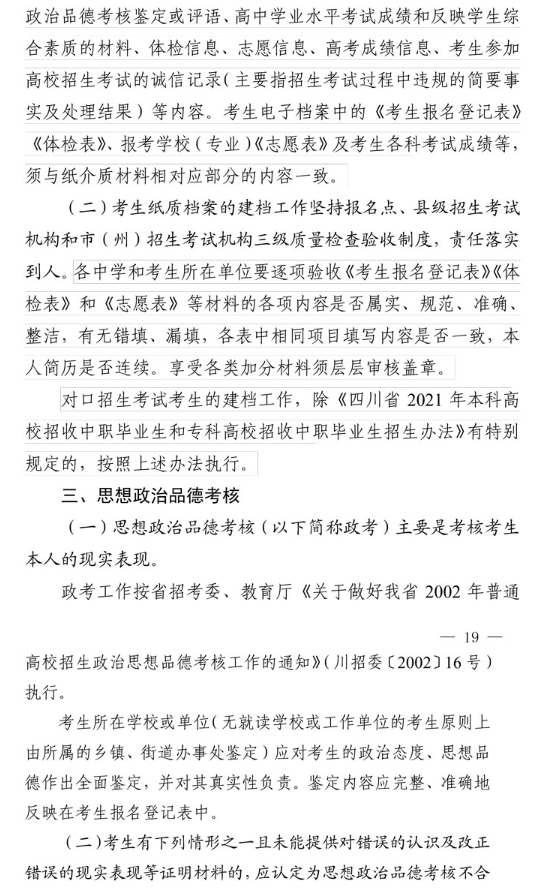 政治品德考核鉴定或评语、高中学业水平考试成绩和反映学生综合素质的材料、体检信息、志愿信息、高考成绩信息、考生参加高校招生考试的诚信记录（主要指招生考试过程中违规的简要事实及处理结果）等内容。考生电子档案中的《考生报名登记表》《体检表》、报考学校（专业）《志愿表》及考生各科考试成绩等，须与纸介质材料相对应部分的内容一致。

（二）考生纸质档案的建档工作坚持报名点、县级招生考试机构和市（州）招生考试机构三级质量检查验收制度，责任落实到人。各中学和考生所在单位要逐项验收《考生报名登记表》《体检表》和《志愿表》等材料的各项内容是否属实、规范、准确、整洁，有无错填、漏填，各表中相同项目填写内容是否一致，本人简历是否连续。享受各类加分材料须层层审核盖章。

对口招生考试考生的建档工作，除《四川省 2021 年本科高校招收中职毕业生和专科高校招收中职毕业生招生办法》有特别规定的，按照上述办法执行。

三、思想政治品德考核

（一）思想政治品德考核（以下简称政考）主要是考核考生本人的现实表现。

政考工作按省招考委、教育厅《关于做好我省 2002 年普通

— 19 —

高校招生政治思想品德考核工作的通知》（川招委〔2002〕16 号）执行。

考生所在学校或单位（无就读学校或工作单位的考生原则上由所属的乡镇、街道办事处鉴定）应对考生的政治态度、思想品德作出全面鉴定，并对其真实性负责。鉴定内容应完整、准确地反映在考生报名登记表中。

（二）考生有下列情形之一且未能提供对错误的认识及改正错误的现实表现等证明材料的，应认定为思想政治品德考核不合